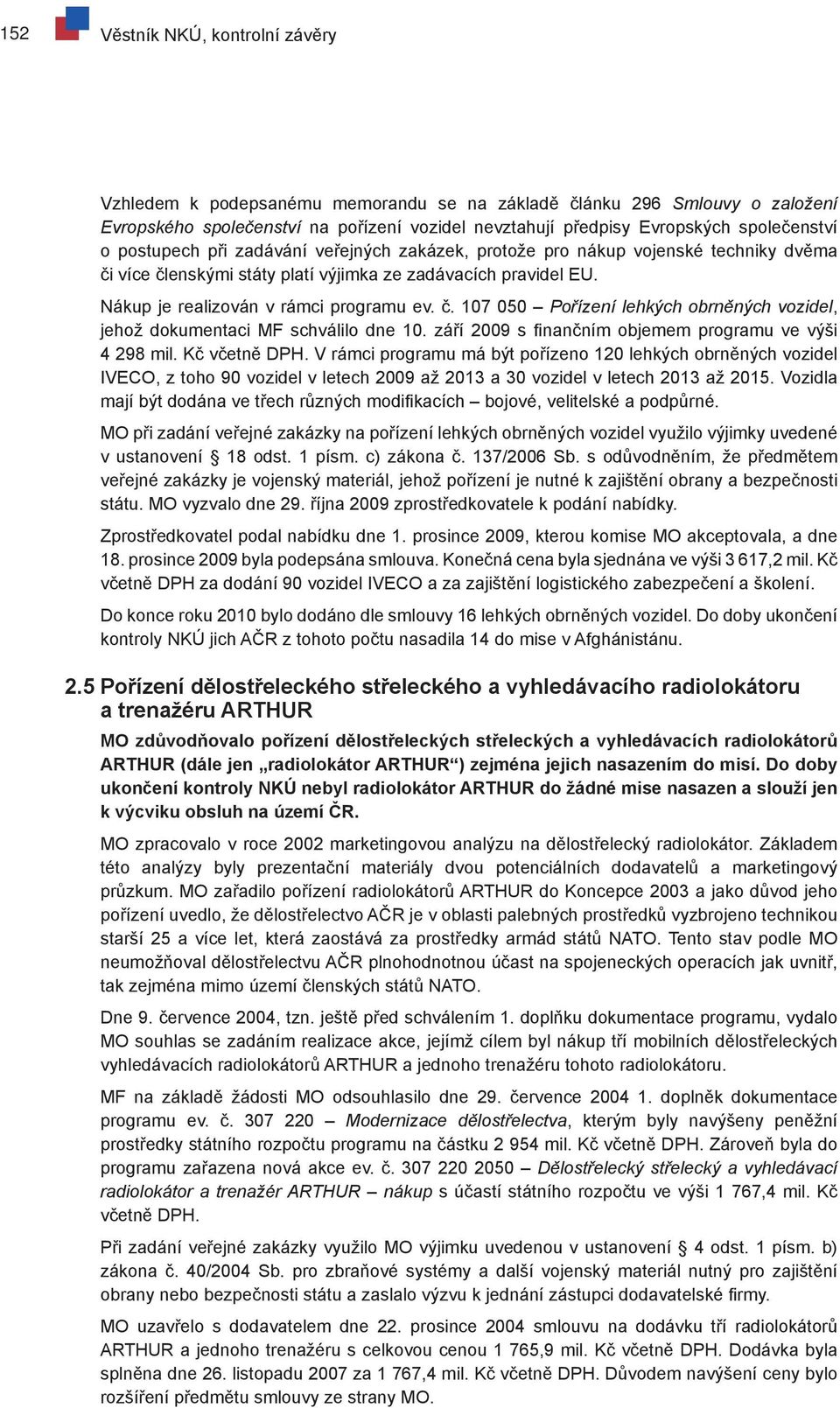 152 Věstník NKÚ, kontrolní závěry

Vzhledem k podepsanému memorandu se na základě článku 296 Smlouvy o založení Evropského společenství na pořízení vozidel nevztahují předpisy Evropských společenství o postupech při zadávání veřejných zakázek, protože pro nákup vojenské techniky dvěma či více členskými státy platí výjimka ze zadávacích pravidel EU.

Nákup je realizován v rámci programu ev. č. 107 050 – Pořízení lehkých obrněných vozidel, jehož dokumentaci MF schválilo dne 10. září 2009 s finančním objemem programu ve výši 4 298 mil. Kč včetně DPH. V rámci programu má být pořízeno 120 lehkých obrněných vozidel IVECO, z toho 90 vozidel v letech 2009 až 2013 a 30 vozidel v letech 2013 až 2015. Vozidla mají být dodána ve třech různých modifikacích – bojové, velitelské a podpůrné.

MO při zadání veřejné zakázky na pořízení lehkých obrněných vozidel využilo výjimky uvedené v ustanovení § 18 odst. 1 písm. c) zákona č. 137/2006 Sb. s odůvodněním, že předmětem veřejné zakázky je vojenský materiál, jehož pořízení je nutné k zajištění obrany a bezpečnosti státu. MO vyzvalo dne 29. října 2009 zprostředkovatele k podání nabídky.

Zprostředkovatel podal nabídku dne 1. prosince 2009, kterou komise MO akceptovala, a dne 18. prosince 2009 byla podepsána smlouva. Konečná cena byla sjednána ve výši 3 617,2 mil. Kč včetně DPH za dodání 90 vozidel IVECO a za zajištění logistického zabezpečení a školení.

Do konce roku 2010 bylo dodáno dle smlouvy 16 lehkých obrněných vozidel. Do doby ukončení kontroly NKÚ jich AČR z tohoto počtu nasadila 14 do mise v Afghánistánu.

2.5 Pořízení dělostřeleckého střeleckého a vyhledávacího radiolokátoru a trenažéru ARTHUR

MO zdůvodňovalo pořízení dělostřeleckých střeleckých a vyhledávacích radiolokátorů ARTHUR (dále jen „radiolokátor ARTHUR“) zejména jejich nasazením do misí. Do doby ukončení kontroly NKÚ nebyl radiolokátor ARTHUR do žádné mise nasazen a slouží jen k výcviku obsluh na území ČR.

MO zpracovalo v roce 2002 marketingovou analýzu na dělostřelecký radiolokátor. Základem této analýzy byly prezentační materiály dvou potenciálních dodavatelů a marketingový průzkum. MO zařadilo pořízení radiolokátorů ARTHUR do Koncepce 2003 a jako důvod jeho pořízení uvedlo, že dělostřelectvo AČR je v oblasti palebných prostředků vyzbrojeno technikou starší 25 a více let, která zaostává za prostředky armád států NATO. Tento stav podle MO neumožňoval dělostřelectvu AČR plnohodnotnou účast na spojeneckých operacích jak uvnitř, tak zejména mimo území členských států NATO.

Dne 9. července 2004, tzn. ještě před schválením 1. doplňku dokumentace programu, vydalo MO souhlas se zadáním realizace akce, jejímž cílem byl nákup tří mobilních dělostřeleckých vyhledávacích radiolokátorů ARTHUR a jednoho trenažéru tohoto radiolokátoru.

MF na základě žádosti MO odsouhlasilo dne 29. července 2004 1. doplněk dokumentace programu ev. č. 307 220 – Modernizace dělostřelectva, kterým byly navýšeny peněžní prostředky státního rozpočtu programu na částku 2 954 mil. Kč včetně DPH. Zároveň byla do programu zařazena nová akce ev. č. 307 220 2050 – Dělostřelecký střelecký a vyhledávací radiolokátor a trenažér ARTHUR – nákup s účastí státního rozpočtu ve výši 1 767,4 mil. Kč včetně DPH.

Při zadání veřejné zakázky využilo MO výjimku uvedenou v ustanovení § 4 odst. 1 písm. b) zákona č. 40/2004 Sb. pro zbraňové systémy a další vojenský materiál nutný pro zajištění obrany nebo bezpečnosti státu a zaslalo výzvu k jednání zástupci dodavatelské firmy.

MO uzavřelo s dodavatelem dne 22. prosince 2004 smlouvu na dodávku tří radiolokátorů ARTHUR a jednoho trenažéru s celkovou cenou 1 765,9 mil. Kč včetně DPH. Dodávka byla splněna dne 26. listopadu 2007 za 1 767,4 mil. Kč včetně DPH. Důvodem navýšení ceny bylo rozšíření předmětu smlouvy ze strany MO.